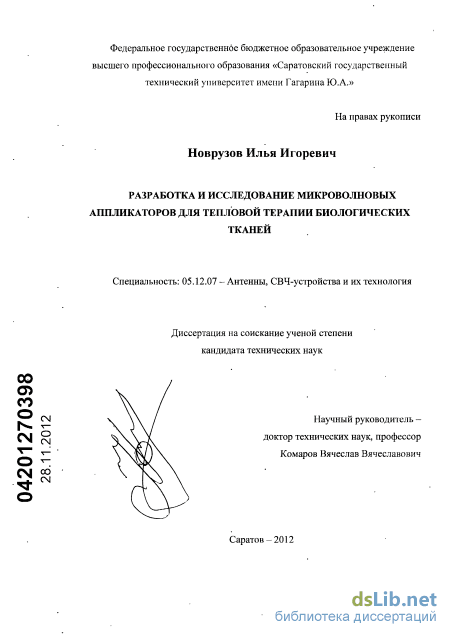 Федеральное государственное бюджетное образовательное учреждение высшего профессионального образования «Саратовский государственный технический университет имени Гагарина Ю.А.»

На правах рукописи

Новрузов Илья Игоревич

РАЗРАБОТКА И ИССЛЕДОВАНИЕ МИКРОВОЛНОВЫХ АППЛИКАТОРОВ ДЛЯ ТЕПЛОВОЙ ТЕРАПИИ БИОЛОГИЧЕСКИХ ТКАНЕЙ

Специальность: 05.12.07 – Антенны, СВЧ-устройства и их технология

Диссертация на соискание ученой степени кандидата технических наук

04201270398
28.11.2012

Научный руководитель – доктор технических наук, профессор Комаров Вячеслав Вячеславович

Саратов – 2012

dsLib.net
библиотека диссертаций